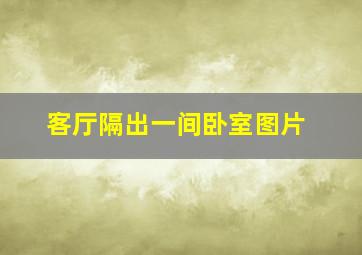 客厅隔出一间卧室图片